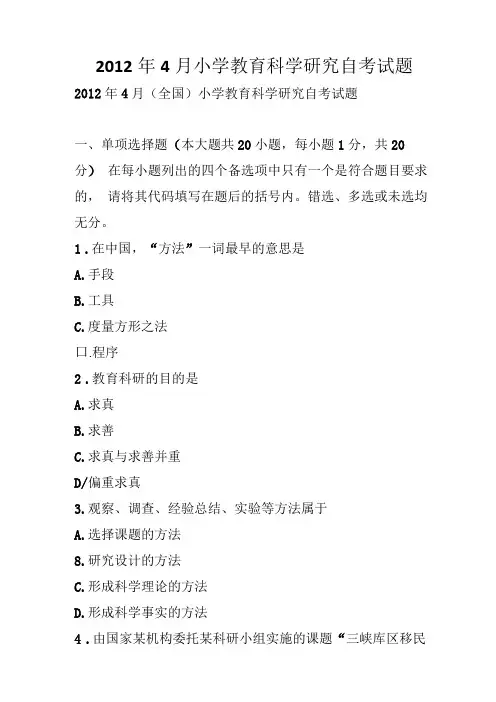 2012年4月小学教育科学研究自考试题

2012年4月（全国）小学教育科学研究自考试题

一、单项选择题（本大题共20小题，每小题1分，共20分） 在每小题列出的四个备选项中只有一个是符合题目要求的， 请将其代码填写在题后的括号内。错选、多选或未选均无分。

1．在中国，“方法”一词最早的意思是

A.手段

B.工具

C.度量方形之法

口.程序

2．教育科研的目的是

A.求真

B.求善

C.求真与求善并重

D/偏重求真

3.观察、调查、经验总结、实验等方法属于

A.选择课题的方法

8.研究设计的方法

C.形成科学理论的方法

D.形成科学事实的方法

4．由国家某机构委托某科研小组实施的课题“三峡库区移民